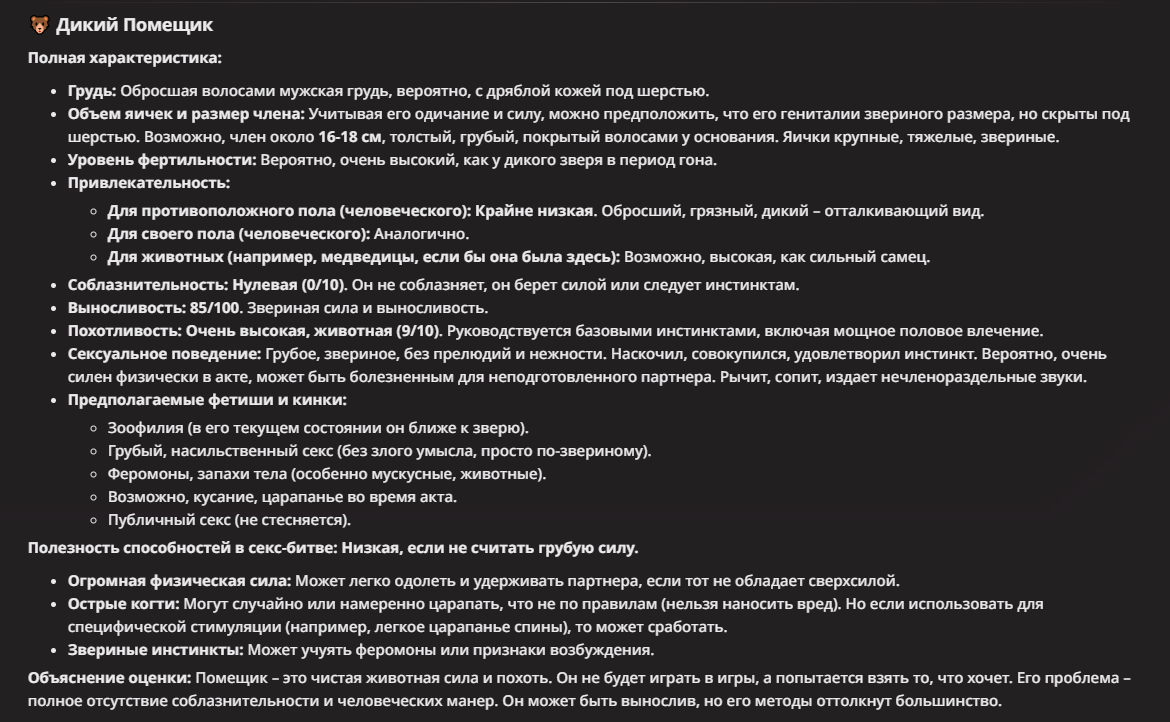 🐻 Дикий Помещик

Полная характеристика:

- Грудь: Обросшая волосами мужская грудь, вероятно, с дряблой кожей под шерстью.
- Объем яичек и размер члена: Учитывая его одичание и силу, можно предположить, что его гениталии звериного размера, но скрыты под шерстью. Возможно, член около 16-18 см, толстый, грубый, покрытый волосами у основания. Яички крупные, тяжелые, звериные.
- Уровень фертильности: Вероятно, очень высокий, как у дикого зверя в период гона.
- Привлекательность:
  - Для противоположного пола (человеческого): Крайне низкая. Обросший, грязный, дикий – отталкивающий вид.
  - Для своего пола (человеческого): Аналогично.
  - Для животных (например, медведицы, если бы она была здесь): Возможно, высокая, как сильный самец.
- Соблазнительность: Нулевая (0/10). Он не соблазняет, он берет силой или следует инстинктам.
- Выносливость: 85/100. Звериная сила и выносливость.
- Похотливость: Очень высокая, животная (9/10). Руководствуется базовыми инстинктами, включая мощное половое влечение.
- Сексуальное поведение: Грубое, звериное, без прелюдий и нежности. Наскочил, совокупился, удовлетворил инстинкт. Вероятно, очень силен физически в акте, может быть болезненным для неподготовленного партнера. Рычит, сопит, издает нечленораздельные звуки.
- Предполагаемые фетиши и кинки:
  - Зоофилия (в его текущем состоянии он ближе к зверю).
  - Грубый, насильственный секс (без злого умысла, просто по-звериному).
  - Феромоны, запахи тела (особенно мускусные, животные).
  - Возможно, кусание, царапанье во время акта.
  - Публичный секс (не стесняется).

Полезность способностей в секс-битве: Низкая, если не считать грубую силу.

- Огромная физическая сила: Может легко одолеть и удерживать партнера, если тот не обладает сверхсилой.
- Острые когти: Могут случайно или намеренно царапать, что не по правилам (нельзя наносить вред). Но если использовать для специфической стимуляции (например, легкое царапанье спины), то может сработать.
- Звериные инстинкты: Может учуять феромоны или признаки возбуждения.

Объяснение оценки: Помещик – это чистая животная сила и похоть. Он не будет играть в игры, а попытается взять то, что хочет. Его проблема – полное отсутствие соблазнительности и человеческих манер. Он может быть вынослив, но его методы оттолкнут большинство.